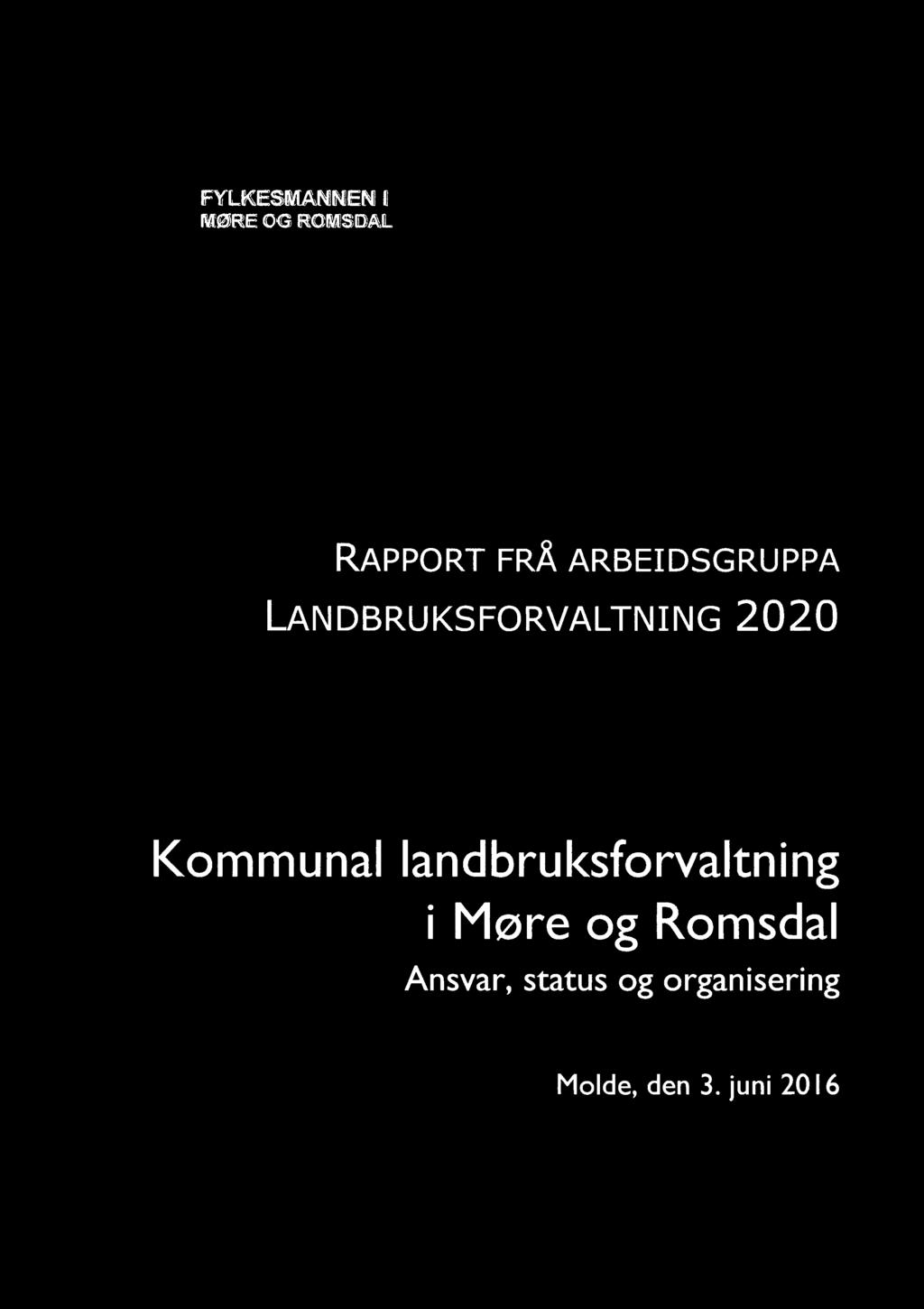 FYLKESMANNEN I
MØRE OG ROMSDAL

RAPPORT FRÅ ARBEIDSGRUPPA
LANDBRUKSFORVALTNING 2020

Kommunal landbruksforvaltning i Møre og Romsdal
Ansvar, status og organisering

Molde, den 3. juni 2016